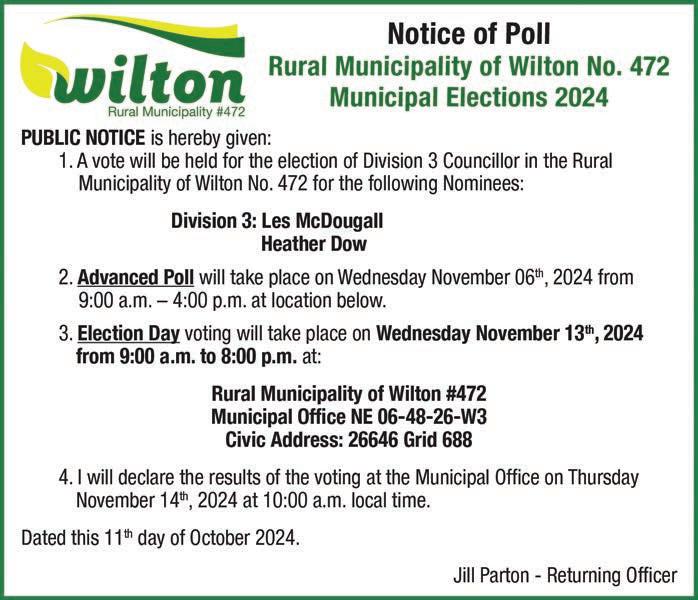 wilton
Rural Municipality #472

Notice of Poll
Rural Municipality of Wilton No. 472
Municipal Elections 2024

PUBLIC NOTICE is hereby given:

1. A vote will be held for the election of Division 3 Councillor in the Rural Municipality of Wilton No. 472 for the following Nominees:

Division 3: Les McDougall
Heather Dow

2. Advanced Poll will take place on Wednesday November 06$^{th}$, 2024 from 9:00 a.m. – 4:00 p.m. at location below.

3. Election Day voting will take place on Wednesday November 13$^{th}$, 2024 from 9:00 a.m. to 8:00 p.m. at:

Rural Municipality of Wilton #472
Municipal Office NE 06-48-26-W3
Civic Address: 26646 Grid 688

4. I will declare the results of the voting at the Municipal Office on Thursday November 14$^{th}$, 2024 at 10:00 a.m. local time.

Dated this 11$^{th}$ day of October 2024.

Jill Parton - Returning Officer